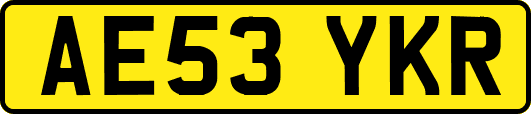 AE53 YKR